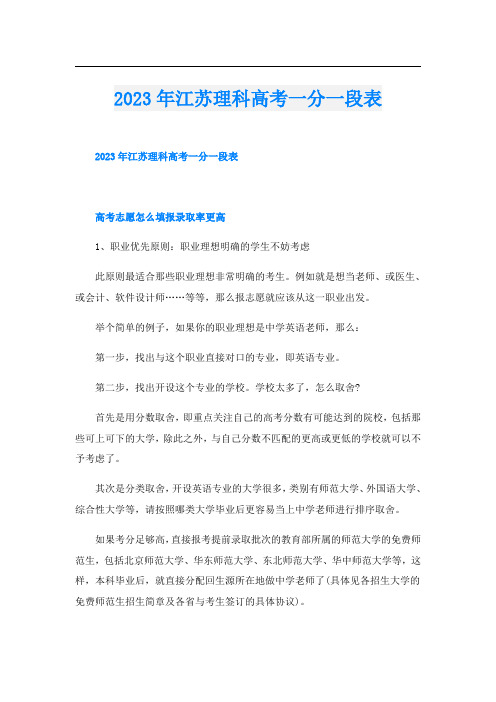 2023年江苏理科高考一分一段表

2023年江苏理科高考一分一段表

高考志愿怎么填报录取率更高

1、职业优先原则：职业理想明确的学生不妨考虑

此原则最适合那些职业理想非常明确的考生。例如就是想当老师、或医生、或会计、软件设计师……等等，那么报志愿就应该从这一职业出发。

举个简单的例子，如果你的职业理想是中学英语老师，那么：

第一步，找出与这个职业直接对口的专业，即英语专业。

第二步，找出开设这个专业的学校。学校太多了，怎么取舍?

首先是用分数取舍，即重点关注自己的高考分数有可能达到的院校，包括那些可上可下的大学，除此之外，与自己分数不匹配的更高或更低的学校就可以不予考虑了。

其次是分类取舍，开设英语专业的大学很多，类别有师范大学、外国语大学、综合性大学等，请按照哪类大学毕业后更容易当上中学老师进行排序取舍。

如果考分足够高，直接报考提前录取批次的教育部所属的师范大学的免费师范生，包括北京师范大学、华东师范大学、东北师范大学、华中师范大学等，这样，本科毕业后，就直接分配回生源所在地做中学老师了(具体见各招生大学的免费师范生招生简章及各省与考生签订的具体协议)。